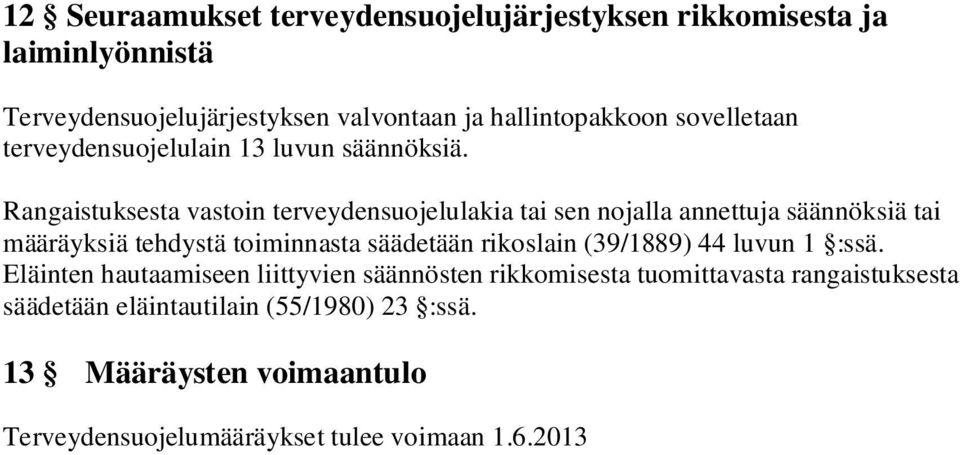 12 § Seuraamukset terveydensuojelujärjestyksen rikkomisesta ja laiminlyönnistä

Terveydensuojelujärjestyksen valvontaan ja hallintopakkoon sovelletaan terveydensuojelulain 13 luvun säännöksiä.

Rangaistuksesta vastoin terveydensuojelulakia tai sen nojalla annettuja säännöksiä tai määräyksiä tehdystä toiminnasta säädetään rikoslain (39/1889) 44 luvun 1 §:ssä. Eläinten hautaamiseen liittyvien säännösten rikkomisesta tuomittavasta rangaistuksesta säädetään eläintautilain (55/1980) 23 §:ssä.

13 § Määräysten voimaantulo

Terveydensuojelumääräykset tulee voimaan 1.6.2013